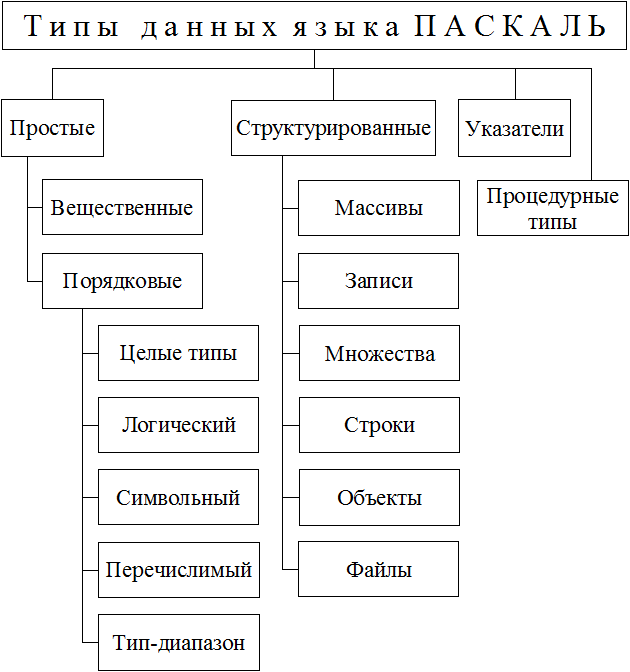 Типы данных языка ПАСКАЛЬ

Простые

Вещественные

Порядковые

Целые типы

Логический

Символьный

Перечислимый

Тип-диапазон

Структурированные

Массивы

Записи

Множества

Строки

Объекты

Файлы

Указатели

Процедурные типы